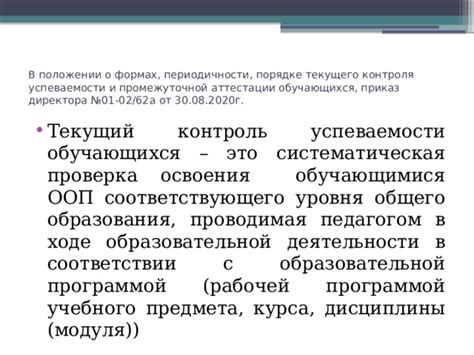 В положении о формах, периодичности, порядке текущего контроля успеваемости и промежуточной аттестации обучающихся, приказ директора №01-02/62а от 30.08.2020г.

• Текущий контроль успеваемости обучающихся – это систематическая проверка освоения обучающимися ООП соответствующего уровня общего образования, проводимая педагогом в ходе образовательной деятельности в соответствии с образовательной программой (рабочей программой учебного предмета, курса, дисциплины (модуля))